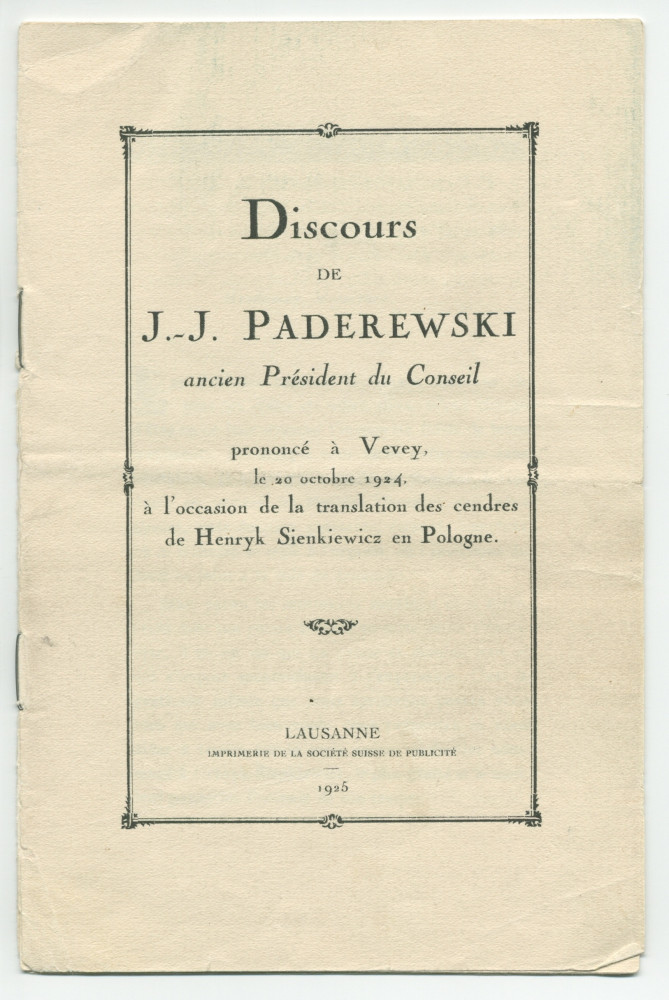 Discours

DE

J.-J. PADEREWSKI

ancien Président du Conseil

prononcé à Vevey, le 20 octobre 1924, à l'occasion de la translation des cendres de Henryk Sienkiewicz en Pologne.

LAUSANNE

IMPRIMERIE DE LA SOCIÉTÉ SUISSE DE PUBLICITÉ

1925